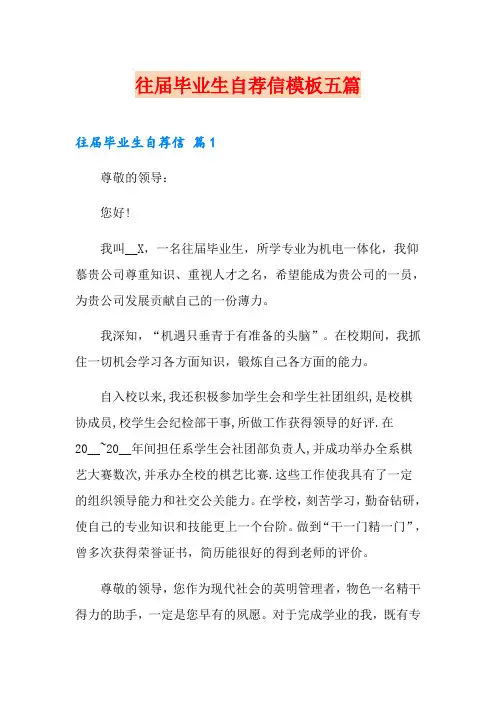 往届毕业生自荐信模板五篇

往届毕业生自荐信 篇1

尊敬的领导：

您好！

我叫__X，一名往届毕业生，所学专业为机电一体化，我仰慕贵公司尊重知识、重视人才之名，希望能成为贵公司的一员，为贵公司发展贡献自己的一份薄力。

我深知，“机遇只垂青于有准备的头脑”。在校期间，我抓住一切机会学习各方面知识，锻炼自己各方面的能力。

自入校以来,我还积极参加学生会和学生社团组织,是校棋协成员,校学生会纪检部干事,所做工作获得领导的好评.在20__~20__年间担任系学生会社团部负责人,并成功举办全系棋艺大赛数次,并承办全校的棋艺比赛.这些工作使我具有了一定的组织领导能力和社交公关能力。在学校，刻苦学习，勤奋钻研，使自己的专业知识和技能更上一个台阶。做到“干一门精一门”，曾多次获得荣誉证书，简历能很好的得到老师的评价。

尊敬的领导，您作为现代社会的英明管理者，物色一名精干得力的助手，一定是您早有的夙愿。对于完成学业的我，既有专